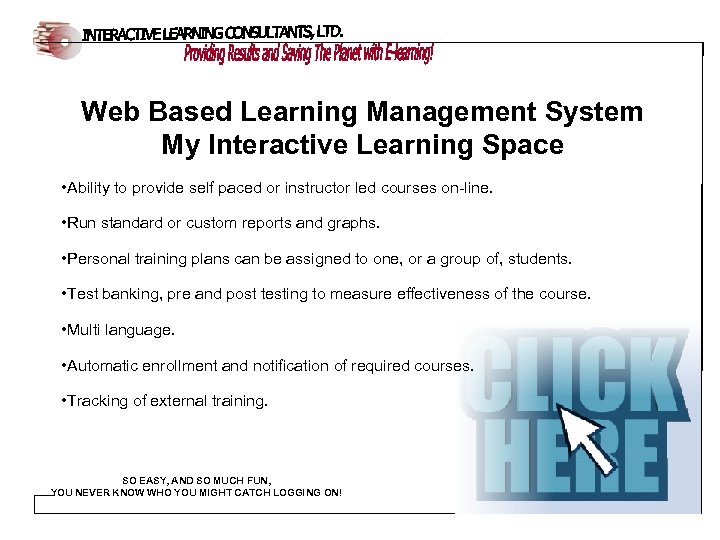 INTERACTIVE LEARNING CONSULTANTS, LTD.
Providing Results and Saving The Planet with E-learning!

Web Based Learning Management System
My Interactive Learning Space

•Ability to provide self paced or instructor led courses on-line.

•Run standard or custom reports and graphs.

•Personal training plans can be assigned to one, or a group of, students.

•Test banking, pre and post testing to measure effectiveness of the course.

•Multi language.

•Automatic enrollment and notification of required courses.

•Tracking of external training.

CLICK HERE

SO EASY, AND SO MUCH FUN,
YOU NEVER KNOW WHO YOU MIGHT CATCH LOGGING ON!